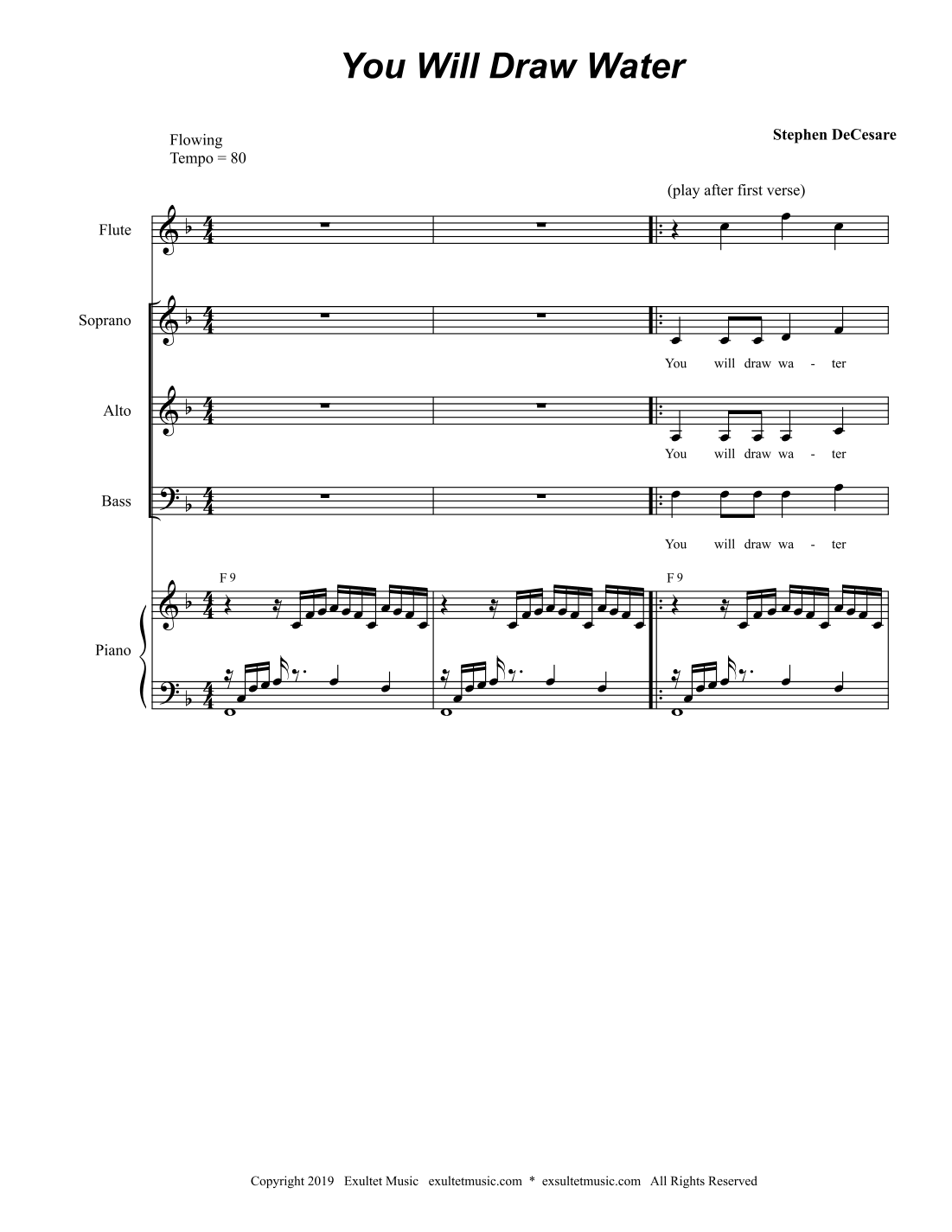 You Will Draw Water

Flowing
Tempo = 80

Stephen DeCesare

(play after first verse)

Flute

Soprano

You will draw wa - ter

Alto

You will draw wa - ter

Bass

You will draw wa - ter

F 9

F 9

Piano

Copyright 2019 Exultet Music exultetmusic.com * exsultetmusic.com All Rights Reserved